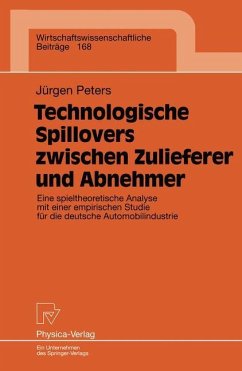 Wirtschaftswissenschaftliche
Beiträge 168

Jürgen Peters

Technologische Spillovers zwischen Zulieferer und Abnehmer

Eine spieltheoretische Analyse mit einer empirischen Studie für die deutsche Automobilindustrie

Physica-Verlag

Ein Unternehmen des Springer-Verlags